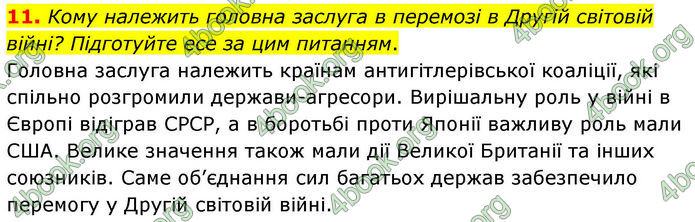 11. Кому належить головна заслуга в перемозі в Другій світовій війні? Підготуйте есе за цим питанням.

Головна заслуга належить країнам антигітлерівської коаліції, які спільно розгромили держави-агресори. Вирішальну роль у війні в Європі відіграв СРСР, а в боротьбі проти Японії важливу роль мали США. Велике значення також мали дії Великої Британії та інших союзників. Саме об'єднання сил багатьох держав забезпечило перемогу у Другій світовій війні.

4book.org 4book.org 4book.org 4book.org 4book.org 4book.org 4book.org